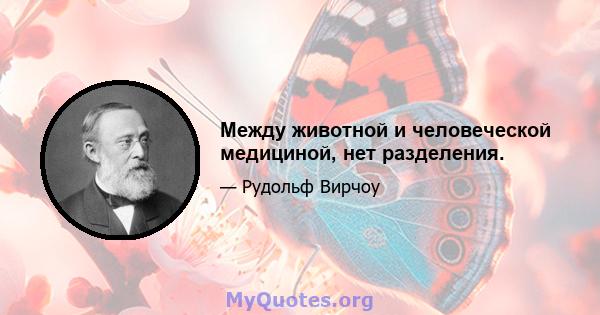 Между животной и человеческой медициной, нет разделения.

— Рудольф Вирчоу

MyQuotes.org